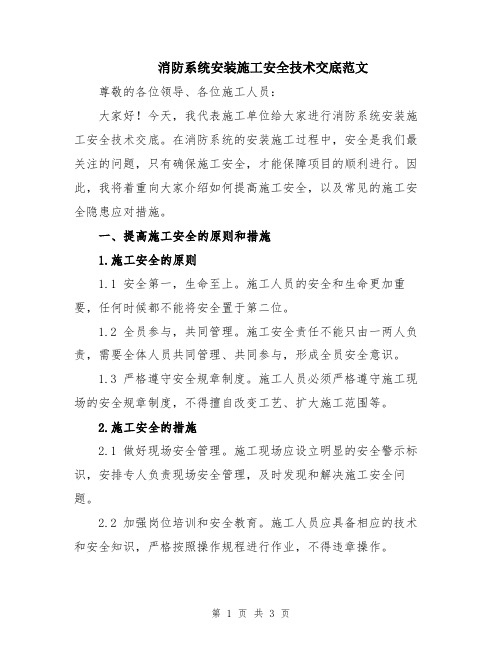 消防系统安装施工安全技术交底范文

尊敬的各位领导、各位施工人员：

大家好！今天，我代表施工单位给大家进行消防系统安装施工安全技术交底。在消防系统的安装施工过程中，安全是我们最关注的问题，只有确保施工安全，才能保障项目的顺利进行。因此，我将着重向大家介绍如何提高施工安全，以及常见的施工安全隐患应对措施。

一、提高施工安全的原则和措施

1.施工安全的原则

1.1 安全第一，生命至上。施工人员的安全和生命更加重要，任何时候都不能将安全置于第二位。

1.2 全员参与，共同管理。施工安全责任不能只由一两人负责，需要全体人员共同管理、共同参与，形成全员安全意识。

1.3 严格遵守安全规章制度。施工人员必须严格遵守施工现场的安全规章制度，不得擅自改变工艺、扩大施工范围等。

2.施工安全的措施

2.1 做好现场安全管理。施工现场应设立明显的安全警示标识，安排专人负责现场安全管理，及时发现和解决施工安全问题。

2.2 加强岗位培训和安全教育。施工人员应具备相应的技术和安全知识，严格按照操作规程进行作业，不得违章操作。

第 1 页 共 3 页